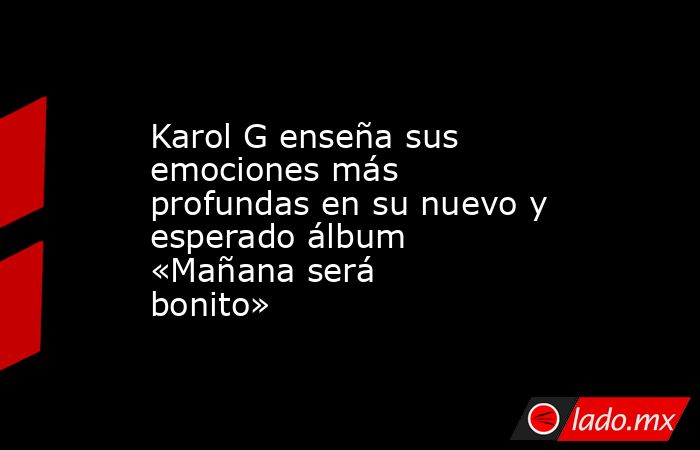 Karol G enseña sus emociones más profundas en su nuevo y esperado álbum «Mañana será bonito»

lado.mx